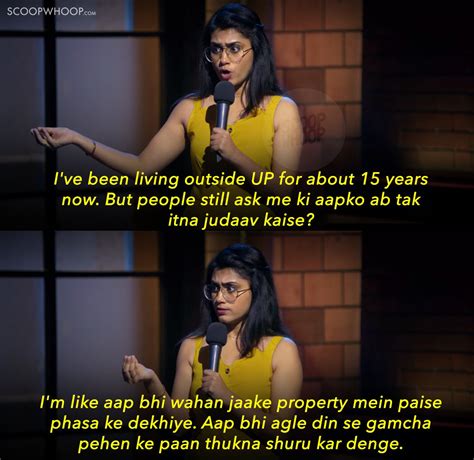 SCOOPWHOOP.COM

I've been living outside UP for about 15 years now. But people still ask me ki aapko ab tak itna judaav kaise?

I'm like aap bhi wahan jaake property mein paise phasa ke dekhiye. Aap bhi agle din se gamcha pehen ke paan thukna shuru kar denge.